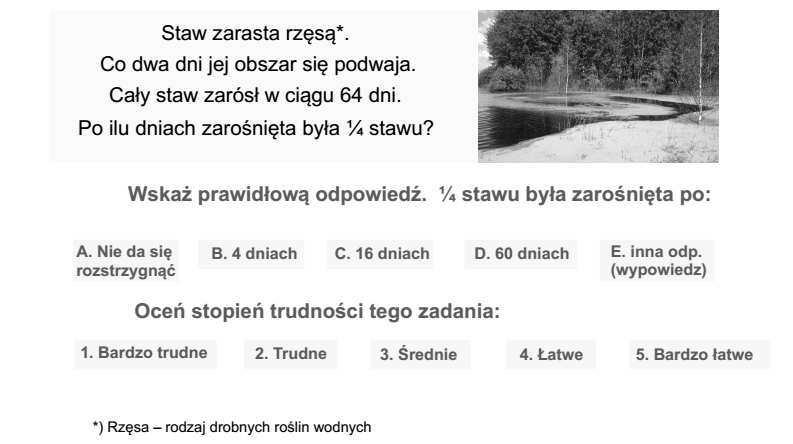 Staw zarasta rzęsą*.
Co dwa dni jej obszar się podwaja.
Cały staw zarósł w ciągu 64 dni.
Po ilu dniach zarośnięta była ¼ stawu?

Wskaż prawidłową odpowiedź. ¼ stawu była zarośnięta po:

A. Nie da się rozstrzygnąć

B. 4 dniach

C. 16 dniach

D. 60 dniach

E. inna odp. (wypowiedz)

Oceń stopień trudności tego zadania:

1. Bardzo trudne

2. Trudne

3. Średnie

4. Łatwe

5. Bardzo łatwe

*) Rzęsa – rodzaj drobnych roślin wodnych